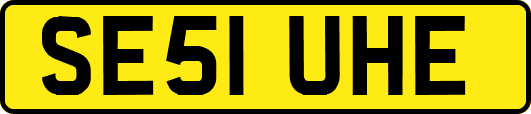 SE51 UHE